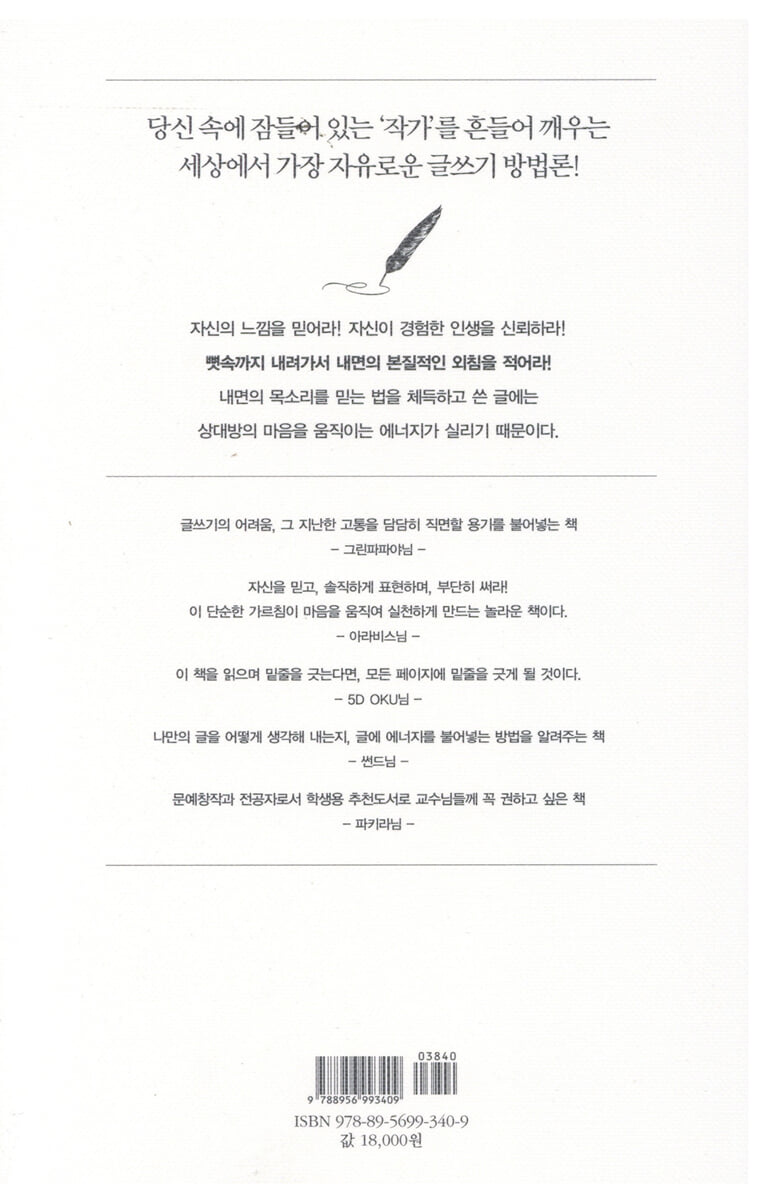 당신 속에 잠들어 있는 '작가'를 흔들어 깨우는
세상에서 가장 자유로운 글쓰기 방법론!

자신의 느낌을 믿어라! 자신이 경험한 인생을 신뢰하라!
뼛속까지 내려가서 내면의 본질적인 외침을 적어라!
내면의 목소리를 믿는 법을 체득하고 쓴 글에는
상대방의 마음을 움직이는 에너지가 실리기 때문이다.

글쓰기의 어려움, 그 지난한 고통을 담담히 직면할 용기를 불어넣는 책
– 그린파파야님 –

자신을 믿고, 솔직하게 표현하며, 부단히 써라!
이 단순한 가르침이 마음을 움직여 실천하게 만드는 놀라운 책이다.
– 아라비스님 –

이 책을 읽으며 밑줄을 긋는다면, 모든 페이지에 밑줄을 긋게 될 것이다.
– 5D OKU님 –

나만의 글을 어떻게 생각해 내는지, 글에 에너지를 불어넣는 방법을 알려주는 책
– 썬드님 –

문예창작과 전공자로서 학생용 추천도서로 교수님들께 꼭 권하고 싶은 책
– 파키라님 –

03840
9 788956 993409
ISBN 978-89-5699-340-9
값 18,000원